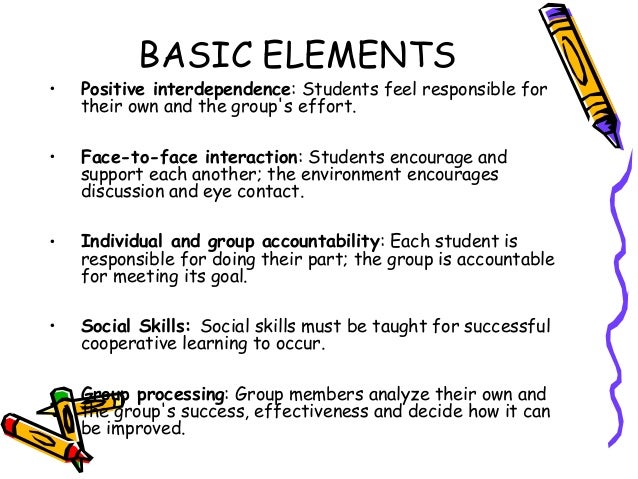 BASIC ELEMENTS

• Positive interdependence: Students feel responsible for their own and the group's effort.

• Face-to-face interaction: Students encourage and support each another; the environment encourages discussion and eye contact.

• Individual and group accountability: Each student is responsible for doing their part; the group is accountable for meeting its goal.

• Social Skills: Social skills must be taught for successful cooperative learning to occur.

• Group processing: Group members analyze their own and the group's success, effectiveness and decide how it can be improved.